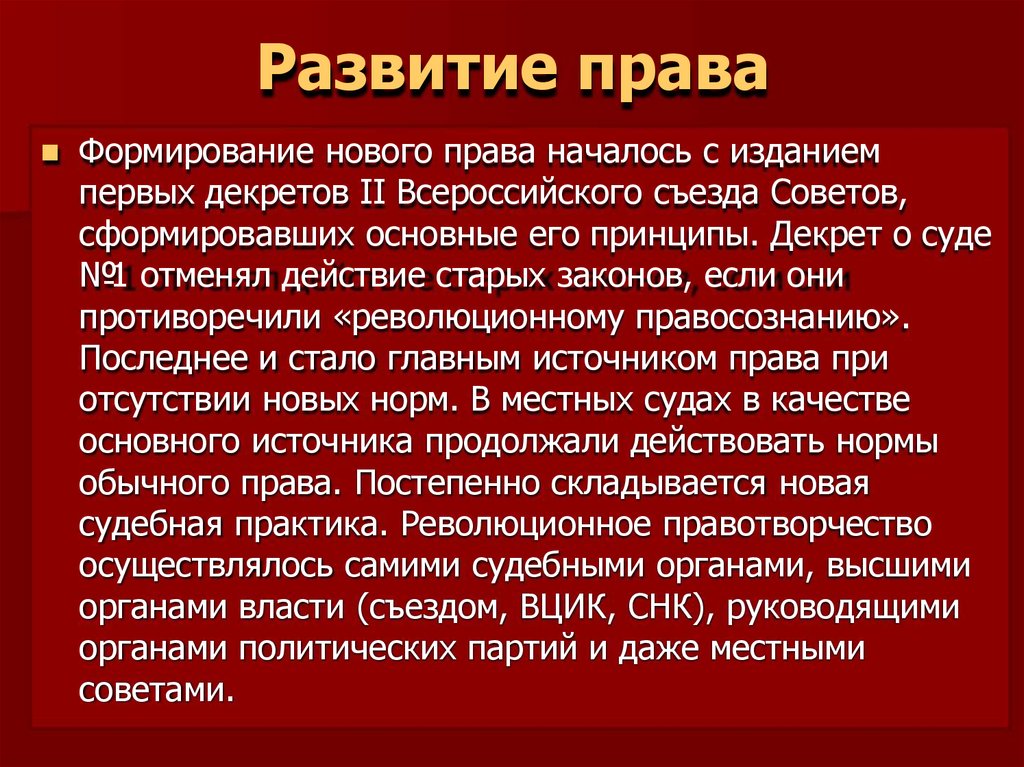 Развитие права

Формирование нового права началось с изданием первых декретов II Всероссийского съезда Советов, сформировавших основные его принципы. Декрет о суде №1 отменял действие старых законов, если они противоречили «революционному правосознанию». Последнее и стало главным источником права при отсутствии новых норм. В местных судах в качестве основного источника продолжали действовать нормы обычного права. Постепенно складывается новая судебная практика. Революционное правотворчество осуществлялось самими судебными органами, высшими органами власти (съездом, ВЦИК, СНК), руководящими органами политических партий и даже местными советами.